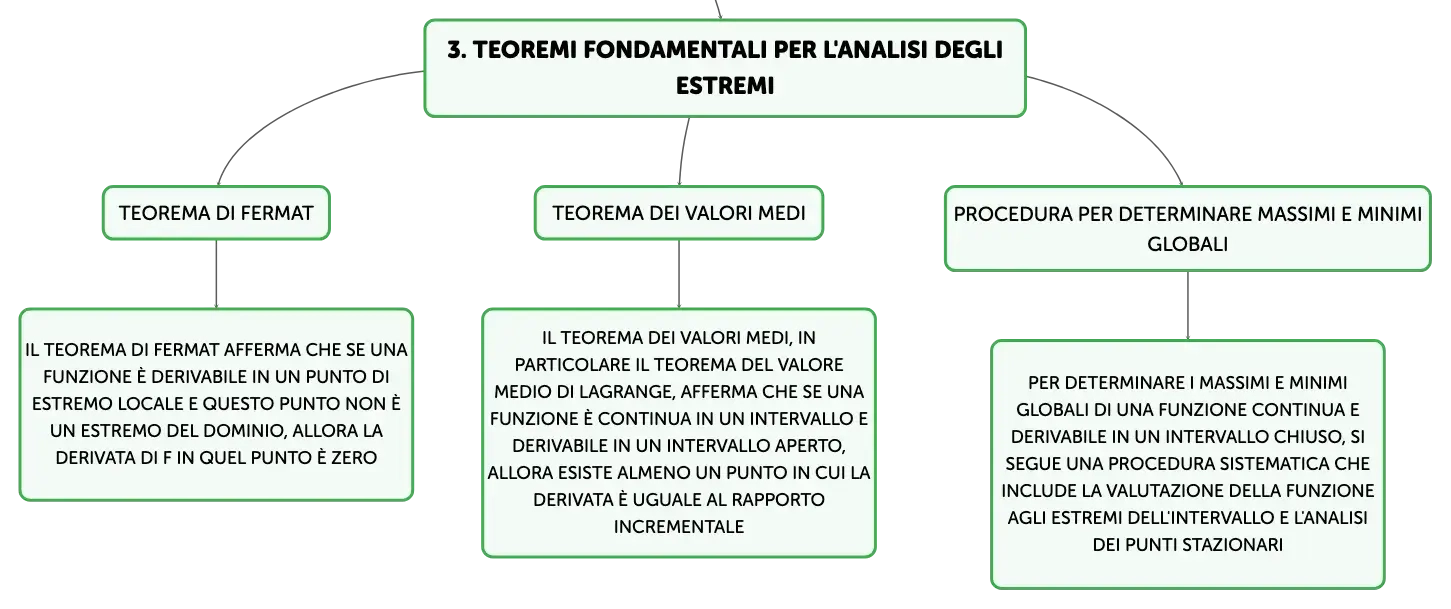 3. TEOREMI FONDAMENTALI PER L'ANALISI DEGLI ESTREMI

TEOREMA DI FERMAT

IL TEOREMA DI FERMAT AFFERMA CHE SE UNA FUNZIONE È DERIVABILE IN UN PUNTO DI ESTREMO LOCALE E QUESTO PUNTO NON È UN ESTREMO DEL DOMINIO, ALLORA LA DERIVATA DI F IN QUEL PUNTO È ZERO

TEOREMA DEI VALORI MEDI

IL TEOREMA DEI VALORI MEDI, IN PARTICOLARE IL TEOREMA DEL VALORE MEDIO DI LAGRANGE, AFFERMA CHE SE UNA FUNZIONE È CONTINUA IN UN INTERVALLO E DERIVABILE IN UN INTERVALLO APERTO, ALLORA ESISTE ALMENO UN PUNTO IN CUI LA DERIVATA È UGUALE AL RAPPORTO INCREMENTALE

PROCEDURA PER DETERMINARE MASSIMI E MINIMI GLOBALI

PER DETERMINARE I MASSIMI E MINIMI GLOBALI DI UNA FUNZIONE CONTINUA E DERIVABILE IN UN INTERVALLO CHIUSO, SI SEGUE UNA PROCEDURA SISTEMATICA CHE INCLUDE LA VALUTAZIONE DELLA FUNZIONE AGLI ESTREMI DELL'INTERVALLO E L'ANALISI DEI PUNTI STAZIONARI